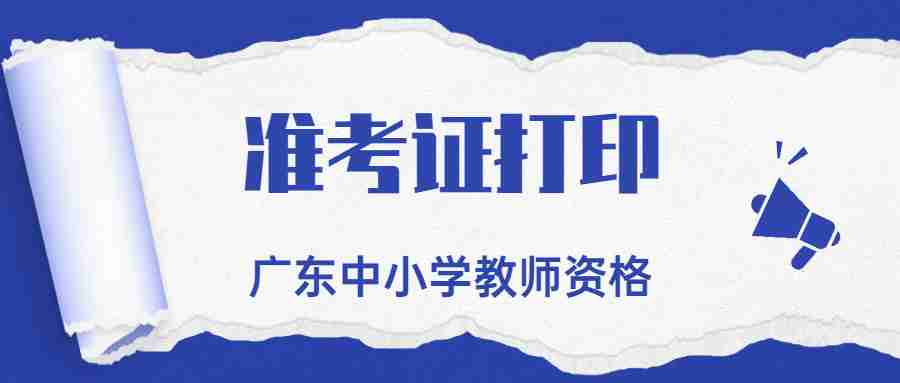 准考证打印

广东中小学教师资格